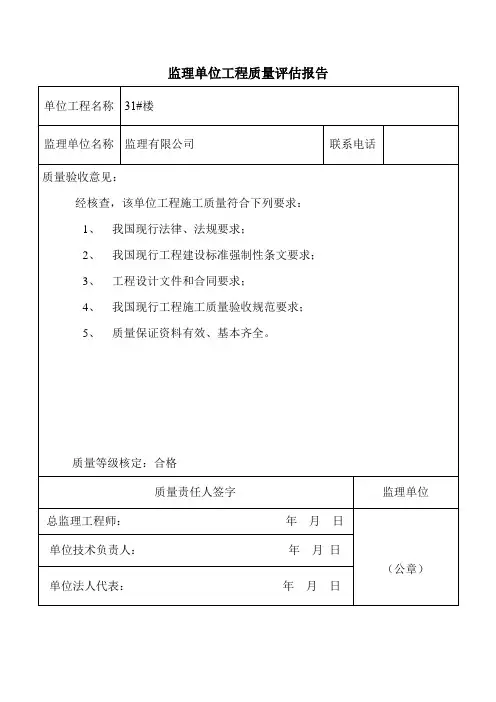 监理单位工程质量评估报告

| 单位工程名称 | 31#楼 | | |
|---|---|---|---|
| 监理单位名称 | 监理有限公司 | 联系电话 | |

质量验收意见：

经核查，该单位工程施工质量符合下列要求：

1、 我国现行法律、法规要求；

2、 我国现行工程建设标准强制性条文要求；

3、 工程设计文件和合同要求；

4、 我国现行工程施工质量验收规范要求；

5、 质量保证资料有效、基本齐全。

质量等级核定：合格

| 质量责任人签字 | 监理单位 |
|---|---|
| 总监理工程师： 年 月 日 | （公章） |
| 单位技术负责人： 年 月 日 | |
| 单位法人代表： 年 月 日 | |